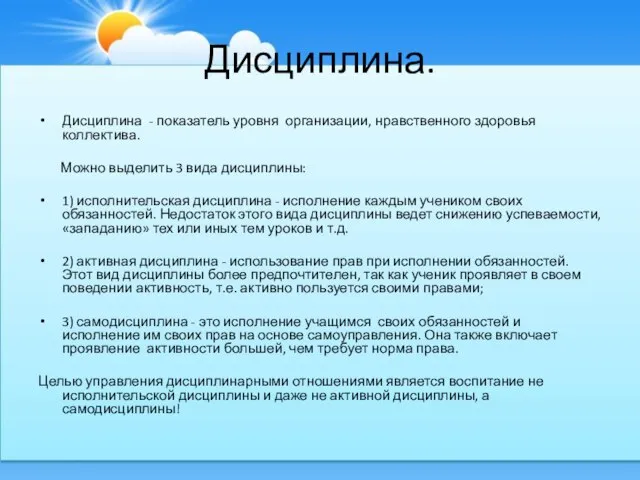 Дисциплина.

• Дисциплина - показатель уровня организации, нравственного здоровья коллектива.

Можно выделить 3 вида дисциплины:

• 1) исполнительская дисциплина - исполнение каждым учеником своих обязанностей. Недостаток этого вида дисциплины ведет снижению успеваемости, «западанию» тех или иных тем уроков и т.д.

• 2) активная дисциплина - использование прав при исполнении обязанностей. Этот вид дисциплины более предпочтителен, так как ученик проявляет в своем поведении активность, т.е. активно пользуется своими правами;

• 3) самодисциплина - это исполнение учащимся своих обязанностей и исполнение им своих прав на основе самоуправления. Она также включает проявление активности большей, чем требует норма права.

Целью управления дисциплинарными отношениями является воспитание не исполнительской дисциплины и даже не активной дисциплины, а самодисциплины!